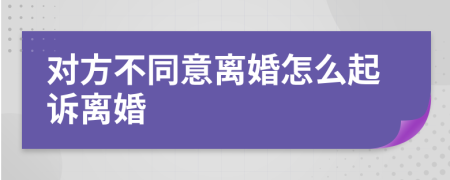 对方不同意离婚怎么起诉离婚